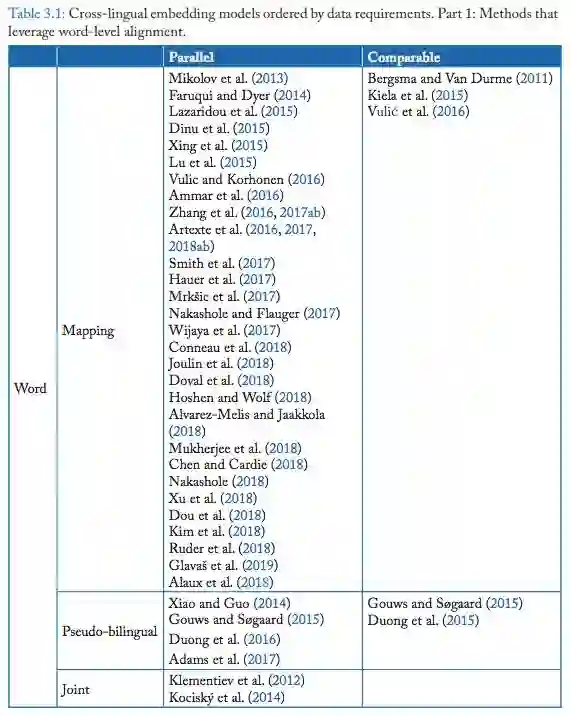 Table 3.1: Cross-lingual embedding models ordered by data requirements. Part 1: Methods that leverage word-level alignment.

| | | Parallel | Comparable |
|---|---|---|---|
| Word | Mapping | Mikolov et al. (2013) Faruqui and Dyer (2014) Lazaridou et al. (2015) Dinu et al. (2015) Xing et al. (2015) Lu et al. (2015) Vulic and Korhonen (2016) Ammar et al. (2016) Zhang et al. (2016, 2017ab) Artexte et al. (2016, 2017, 2018ab) Smith et al. (2017) Hauer et al. (2017) Mrkšic et al. (2017) Nakashole and Flauger (2017) Wijaya et al. (2017) Conneau et al. (2018) Joulin et al. (2018) Doval et al. (2018) Hoshen and Wolf (2018) Alvarez-Melis and Jaakkola (2018) Mukherjee et al. (2018) Chen and Cardie (2018) Nakashole (2018) Xu et al. (2018) Dou et al. (2018) Kim et al. (2018) Ruder et al. (2018) Glavaš et al. (2019) Alaux et al. (2018) | Bergsma and Van Durme (2011) Kiela et al. (2015) Vulić et al. (2016) |
| | Pseudo-bilingual | Xiao and Guo (2014) Gouws and Søgaard (2015) Duong et al. (2016) Adams et al. (2017) | Gouws and Søgaard (2015) Duong et al. (2015) |
| | Joint | Klementiev et al. (2012) Kociský et al. (2014) | |